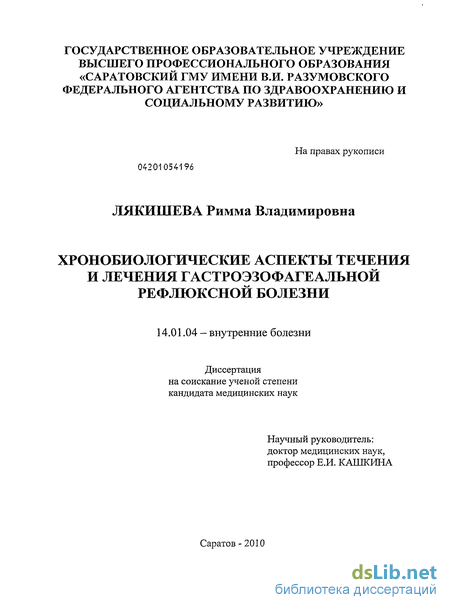 ГОСУДАРСТВЕННОЕ ОБРАЗОВАТЕЛЬНОЕ УЧРЕЖДЕНИЕ ВЫСШЕГО ПРОФЕССИОНАЛЬНОГО ОБРАЗОВАНИЯ «САРАТОВСКИЙ ГМУ ИМЕНИ В.И. РАЗУМОВСКОГО ФЕДЕРАЛЬНОГО АГЕНТСТВА ПО ЗДРАВООХРАНЕНИЮ И СОЦИАЛЬНОМУ РАЗВИТИЮ»

На правах рукописи

04201054196

ЛЯКИШЕВА Римма Владимировна

ХРОНОБИОЛОГИЧЕСКИЕ АСПЕКТЫ ТЕЧЕНИЯ И ЛЕЧЕНИЯ ГАСТРОЭЗОФАГЕАЛЬНОЙ РЕФЛЮКСНОЙ БОЛЕЗНИ

14.01.04 – внутренние болезни

Диссертация
на соискание ученой степени
кандидата медицинских наук

Научный руководитель:
доктор медицинских наук,
профессор Е.И. КАШКИНА

Саратов - 2010

dsLib.net
библиотека диссертаций